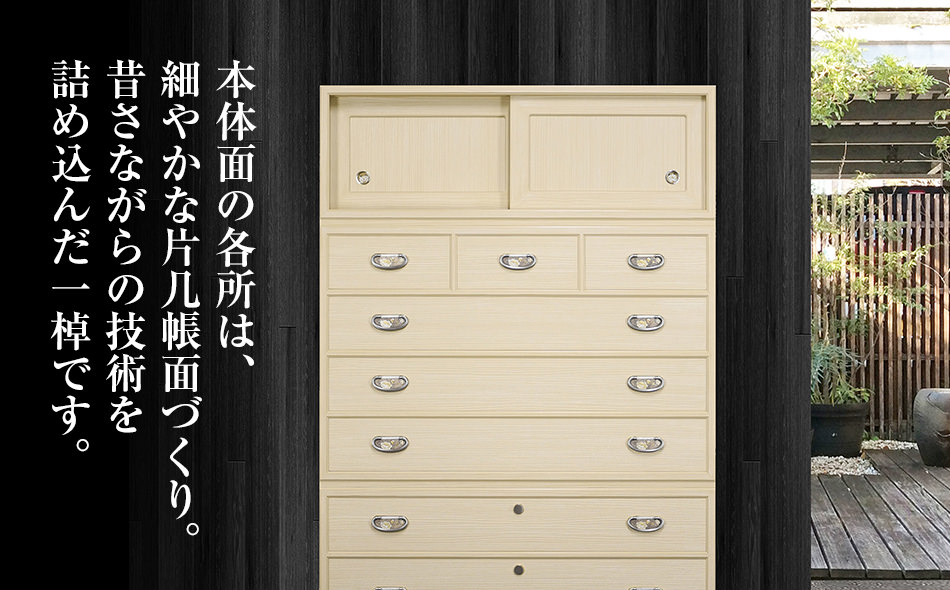 本体面の各所は、
細やかな片几帳面づくり。
昔さながらの技術を
詰め込んだ一棹です。